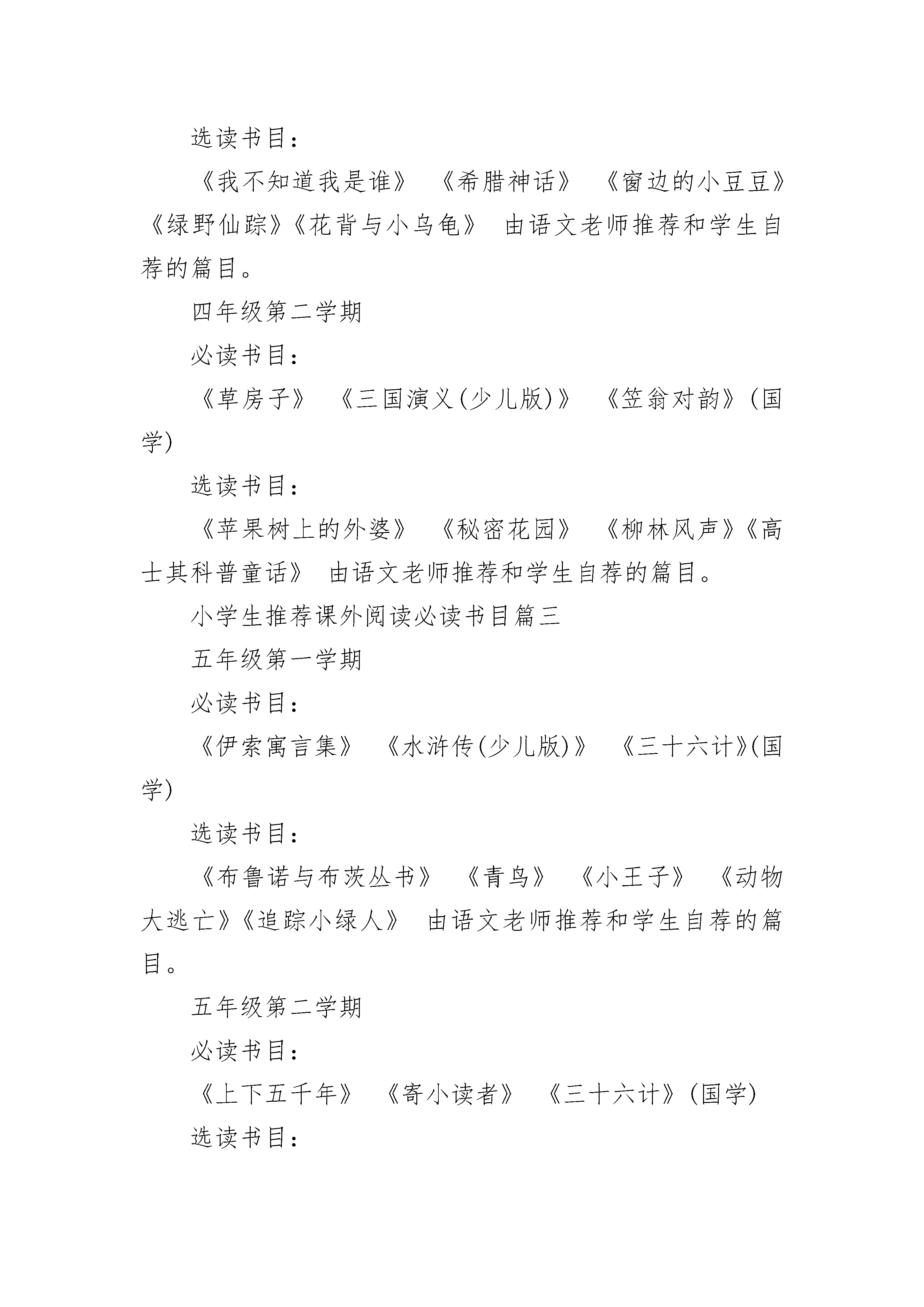 选读书目：

《我不知道我是谁》 《希腊神话》 《窗边的小豆豆》《绿野仙踪》《花背与小乌龟》 由语文老师推荐和学生自荐的篇目。

四年级第二学期

必读书目：

《草房子》 《三国演义(少儿版)》 《笠翁对韵》(国学)

选读书目：

《苹果树上的外婆》 《秘密花园》 《柳林风声》《高士其科普童话》 由语文老师推荐和学生自荐的篇目。

小学生推荐课外阅读必读书目篇三

五年级第一学期

必读书目：

《伊索寓言集》 《水浒传(少儿版)》 《三十六计》(国学)

选读书目：

《布鲁诺与布茨丛书》 《青鸟》 《小王子》 《动物大逃亡》《追踪小绿人》 由语文老师推荐和学生自荐的篇目。

五年级第二学期

必读书目：

《上下五千年》 《寄小读者》 《三十六计》(国学)

选读书目：